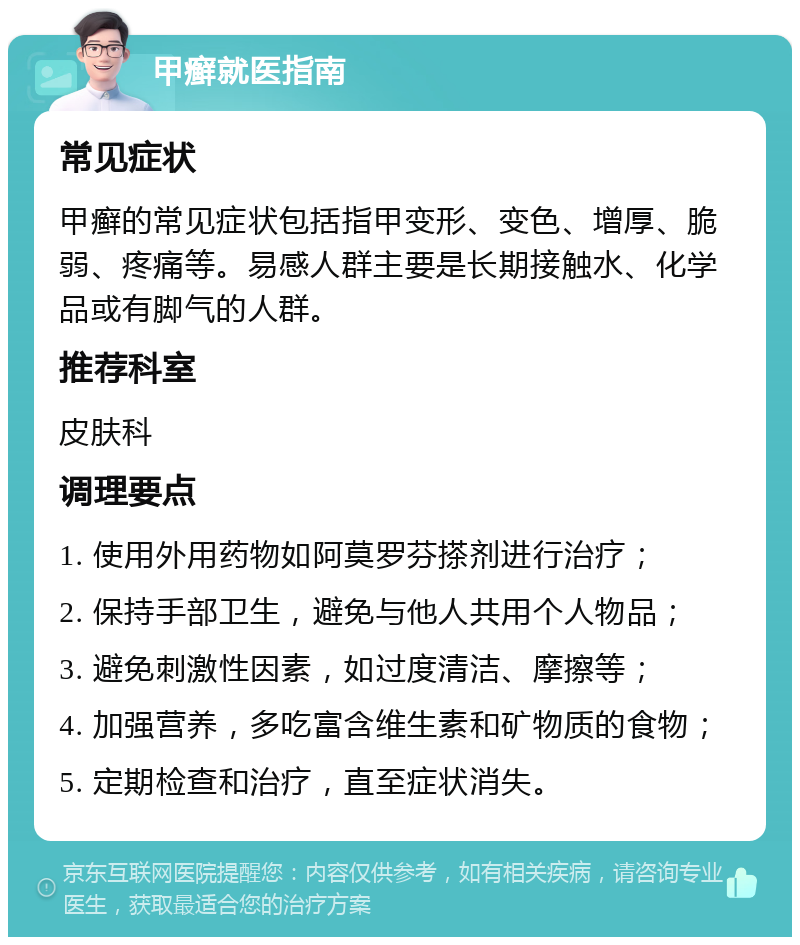 甲癣就医指南

常见症状

甲癣的常见症状包括指甲变形、变色、增厚、脆弱、疼痛等。易感人群主要是长期接触水、化学品或有脚气的人群。

推荐科室

皮肤科

调理要点

1. 使用外用药物如阿莫罗芬搽剂进行治疗；

2. 保持手部卫生，避免与他人共用个人物品；

3. 避免刺激性因素，如过度清洁、摩擦等；

4. 加强营养，多吃富含维生素和矿物质的食物；

5. 定期检查和治疗，直至症状消失。

京东互联网医院提醒您：内容仅供参考，如有相关疾病，请咨询专业医生，获取最适合您的治疗方案